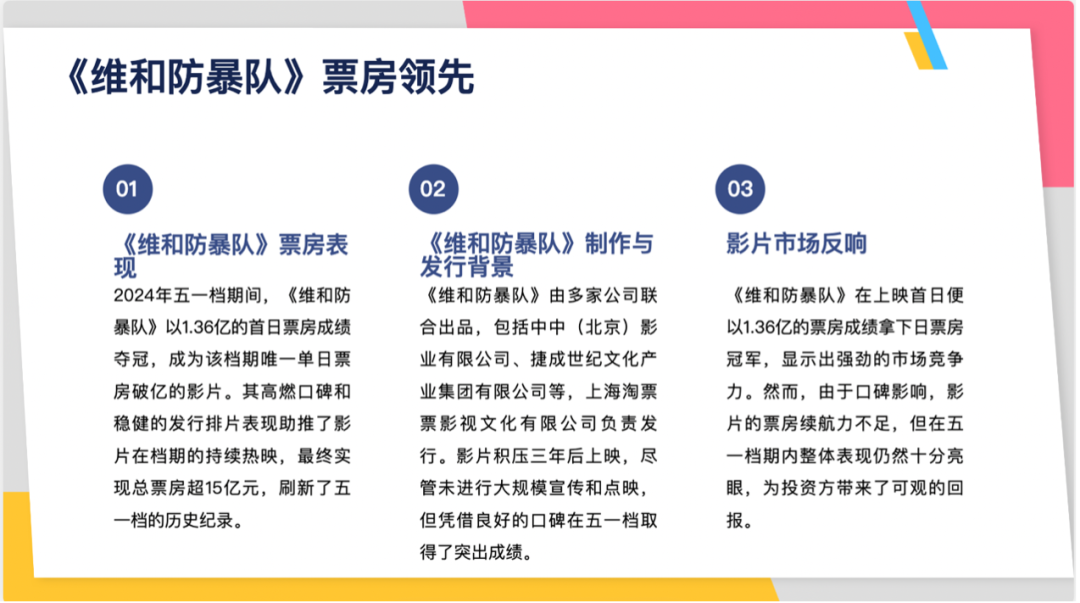 《维和防暴队》票房领先

01

《维和防暴队》票房表现

2024年五一档期间，《维和防暴队》以1.36亿的首日票房成绩夺冠，成为该档期唯一单日票房破亿的影片。其高燃口碑和稳健的发行排片表现助推了影片在档期的持续热映，最终实现总票房超15亿元，刷新了五一档的历史纪录。

02

《维和防暴队》制作与发行背景

《维和防暴队》由多家公司联合出品，包括中中（北京）影业有限公司、捷成世纪文化产业集团有限公司等，上海淘票票影视文化有限公司负责发行。影片积压三年后上映，尽管未进行大规模宣传和点映，但凭借良好的口碑在五一档取得了突出成绩。

03

影片市场反响

《维和防暴队》在上映首日便以1.36亿的票房成绩拿下日票房冠军，显示出强劲的市场竞争力。然而，由于口碑影响，影片的票房续航力不足，但在五一档期内整体表现仍然十分亮眼，为投资方带来了可观的回报。